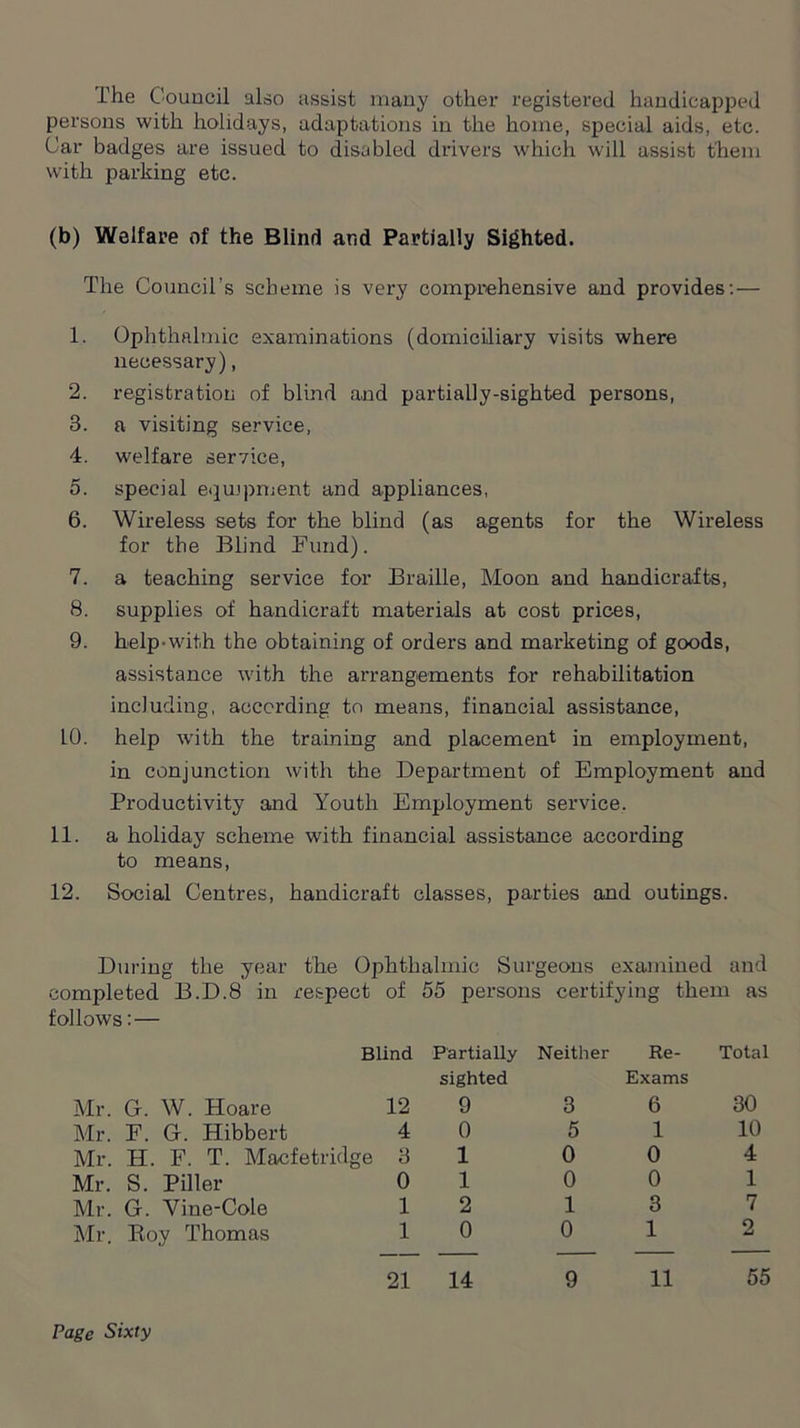 The Council also assist many other registered handicapped persons with holidays, adaptations in the home, special aids, etc. Car badges are issued to disabled drivers which will assist them with parking etc.

(b) Welfare of the Blind and Partially Sighted.

The Council's scheme is very comprehensive and provides:—

1. Ophthalmic examinations (domiciliary visits where necessary),
2. registration of blind and partially-sighted persons,
3. a visiting service,
4. welfare service,
5. special equipment and appliances,
6. Wireless sets for the blind (as agents for the Wireless for the Blind Fund).
7. a teaching service for Braille, Moon and handicrafts,
8. supplies of handicraft materials at cost prices,
9. help with the obtaining of orders and marketing of goods, assistance with the arrangements for rehabilitation including, according to means, financial assistance,
10. help with the training and placement in employment, in conjunction with the Department of Employment and Productivity and Youth Employment service.
11. a holiday scheme with financial assistance according to means,
12. Social Centres, handicraft classes, parties and outings.

During the year the Ophthalmic Surgeons examined and completed B.D.8 in respect of 55 persons certifying them as follows:—

| | Blind | Partially sighted | Neither | Re-Exams | Total |
|---|---|---|---|---|---|
| Mr. G. W. Hoare | 12 | 9 | 3 | 6 | 30 |
| Mr. F. G. Hibbert | 4 | 0 | 5 | 1 | 10 |
| Mr. H. F. T. Macfetridge | 3 | 1 | 0 | 0 | 4 |
| Mr. S. Piller | 0 | 1 | 0 | 0 | 1 |
| Mr. G. Vine-Cole | 1 | 2 | 1 | 3 | 7 |
| Mr. Roy Thomas | 1 | 0 | 0 | 1 | 2 |
| | 21 | 14 | 9 | 11 | 55 |

Page Sixty